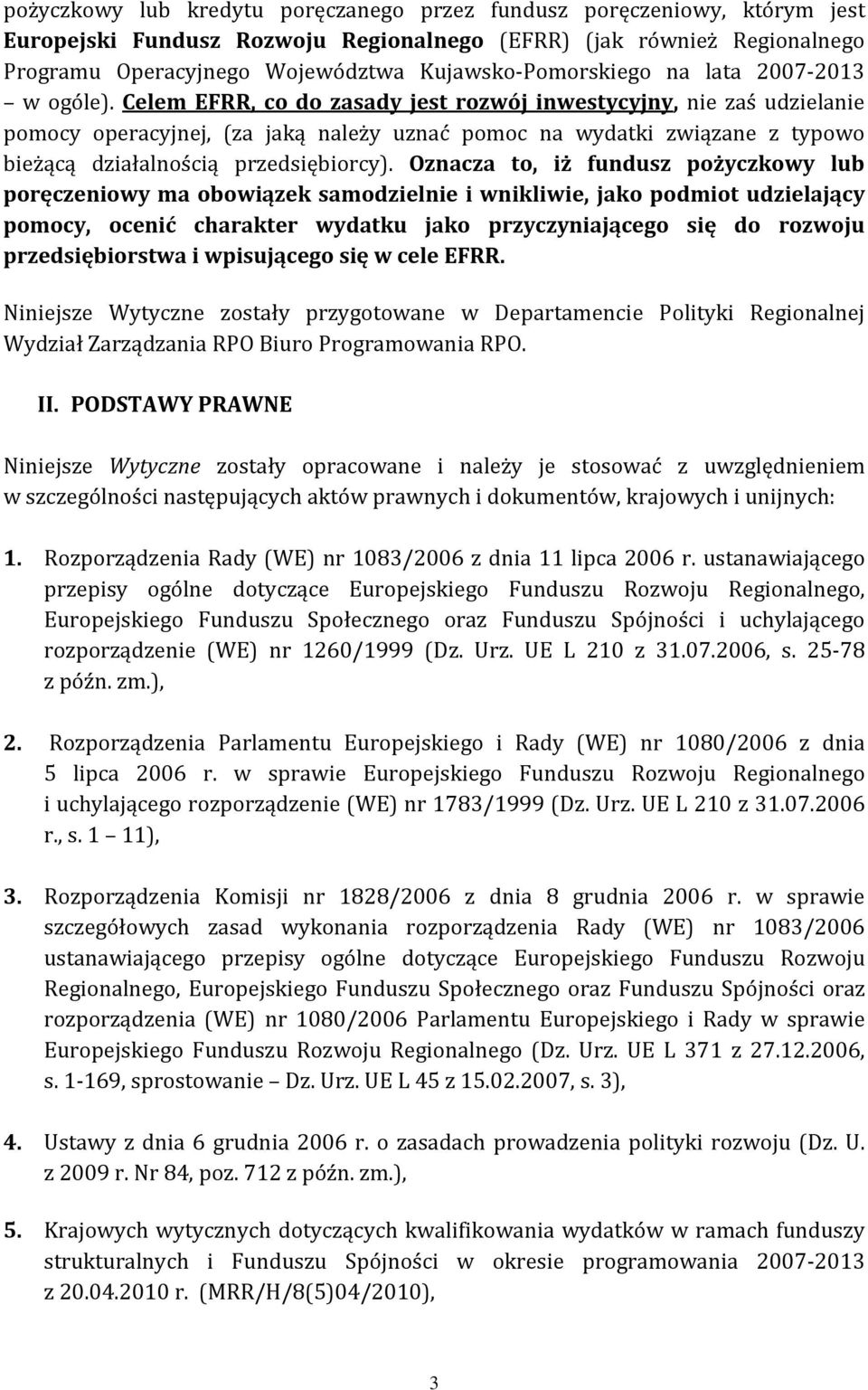 pożyczkowy lub kredytu poręczanego przez fundusz poręczeniowy, którym jest Europejski Fundusz Rozwoju Regionalnego (EFRR) (jak również Regionalnego Programu Operacyjnego Województwa Kujawsko-Pomorskiego na lata 2007-2013 – w ogóle). Celem EFRR, co do zasady jest rozwój inwestycyjny, nie zaś udzielanie pomocy operacyjnej, (za jaką należy uznać pomoc na wydatki związane z typowo bieżącą działalnością przedsiębiorcy). Oznacza to, iż fundusz pożyczkowy lub poręczeniowy ma obowiązek samodzielnie i wnikliwie, jako podmiot udzielający pomocy, ocenić charakter wydatku jako przyczyniającego się do rozwoju przedsiębiorstwa i wpisującego się w cele EFRR.

Niniejsze Wytyczne zostały przygotowane w Departamencie Polityki Regionalnej Wydział Zarządzania RPO Biuro Programowania RPO.

II. PODSTAWY PRAWNE

Niniejsze Wytyczne zostały opracowane i należy je stosować z uwzględnieniem w szczególności następujących aktów prawnych i dokumentów, krajowych i unijnych:

1. Rozporządzenia Rady (WE) nr 1083/2006 z dnia 11 lipca 2006 r. ustanawiającego przepisy ogólne dotyczące Europejskiego Funduszu Rozwoju Regionalnego, Europejskiego Funduszu Społecznego oraz Funduszu Spójności i uchylającego rozporządzenie (WE) nr 1260/1999 (Dz. Urz. UE L 210 z 31.07.2006, s. 25-78 z późn. zm.),

2. Rozporządzenia Parlamentu Europejskiego i Rady (WE) nr 1080/2006 z dnia 5 lipca 2006 r. w sprawie Europejskiego Funduszu Rozwoju Regionalnego i uchylającego rozporządzenie (WE) nr 1783/1999 (Dz. Urz. UE L 210 z 31.07.2006 r., s. 1 – 11),

3. Rozporządzenia Komisji nr 1828/2006 z dnia 8 grudnia 2006 r. w sprawie szczegółowych zasad wykonania rozporządzenia Rady (WE) nr 1083/2006 ustanawiającego przepisy ogólne dotyczące Europejskiego Funduszu Rozwoju Regionalnego, Europejskiego Funduszu Społecznego oraz Funduszu Spójności oraz rozporządzenia (WE) nr 1080/2006 Parlamentu Europejskiego i Rady w sprawie Europejskiego Funduszu Rozwoju Regionalnego (Dz. Urz. UE L 371 z 27.12.2006, s. 1-169, sprostowanie – Dz. Urz. UE L 45 z 15.02.2007, s. 3),

4. Ustawy z dnia 6 grudnia 2006 r. o zasadach prowadzenia polityki rozwoju (Dz. U. z 2009 r. Nr 84, poz. 712 z późn. zm.),

5. Krajowych wytycznych dotyczących kwalifikowania wydatków w ramach funduszy strukturalnych i Funduszu Spójności w okresie programowania 2007-2013 z 20.04.2010 r. (MRR/H/8(5)04/2010),

3